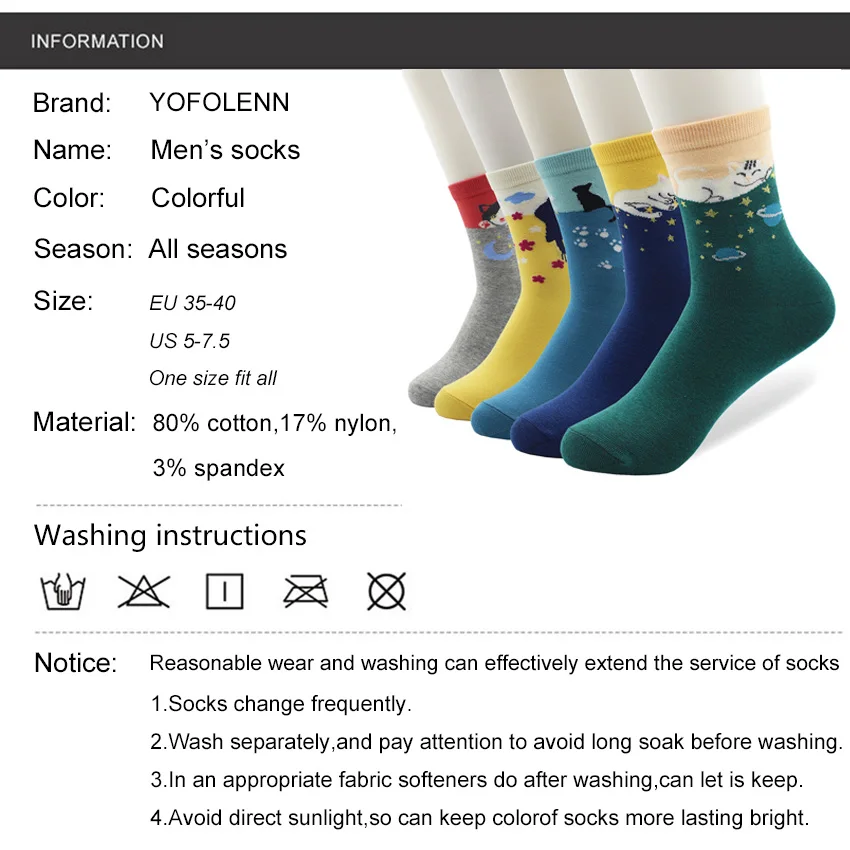 INFORMATION

Brand: YOFOLENN

Name: Men's socks

Color: Colorful

Season: All seasons

Size: EU 35-40
US 5-7.5
One size fit all

Material: 80% cotton,17% nylon, 3% spandex

Washing instructions

Notice: Reasonable wear and washing can effectively extend the service of socks

1.Socks change frequently.

2.Wash separately,and pay attention to avoid long soak before washing.

3.In an appropriate fabric softeners do after washing,can let is keep.

4.Avoid direct sunlight,so can keep colorof socks more lasting bright.